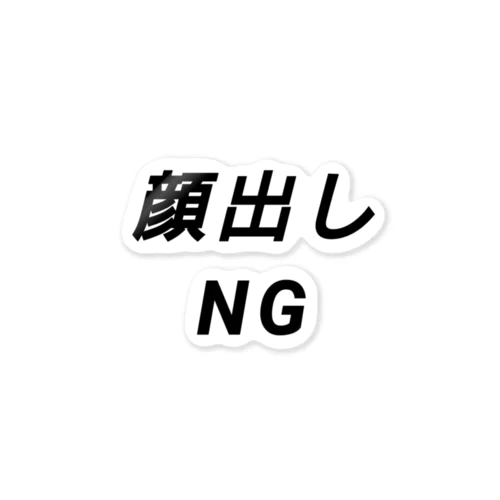 顔出し
NG